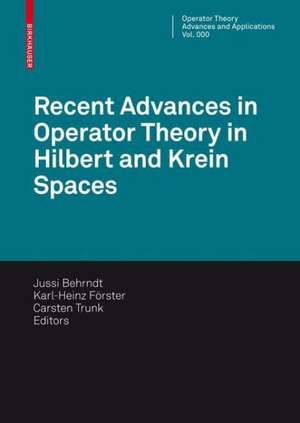 BIRKHÄUSER

Operator Theory
Advances and Applications
Vol. 000

Recent Advances in Operator Theory in Hilbert and Krein Spaces

Jussi Behrndt
Karl-Heinz Förster
Carsten Trunk
Editors